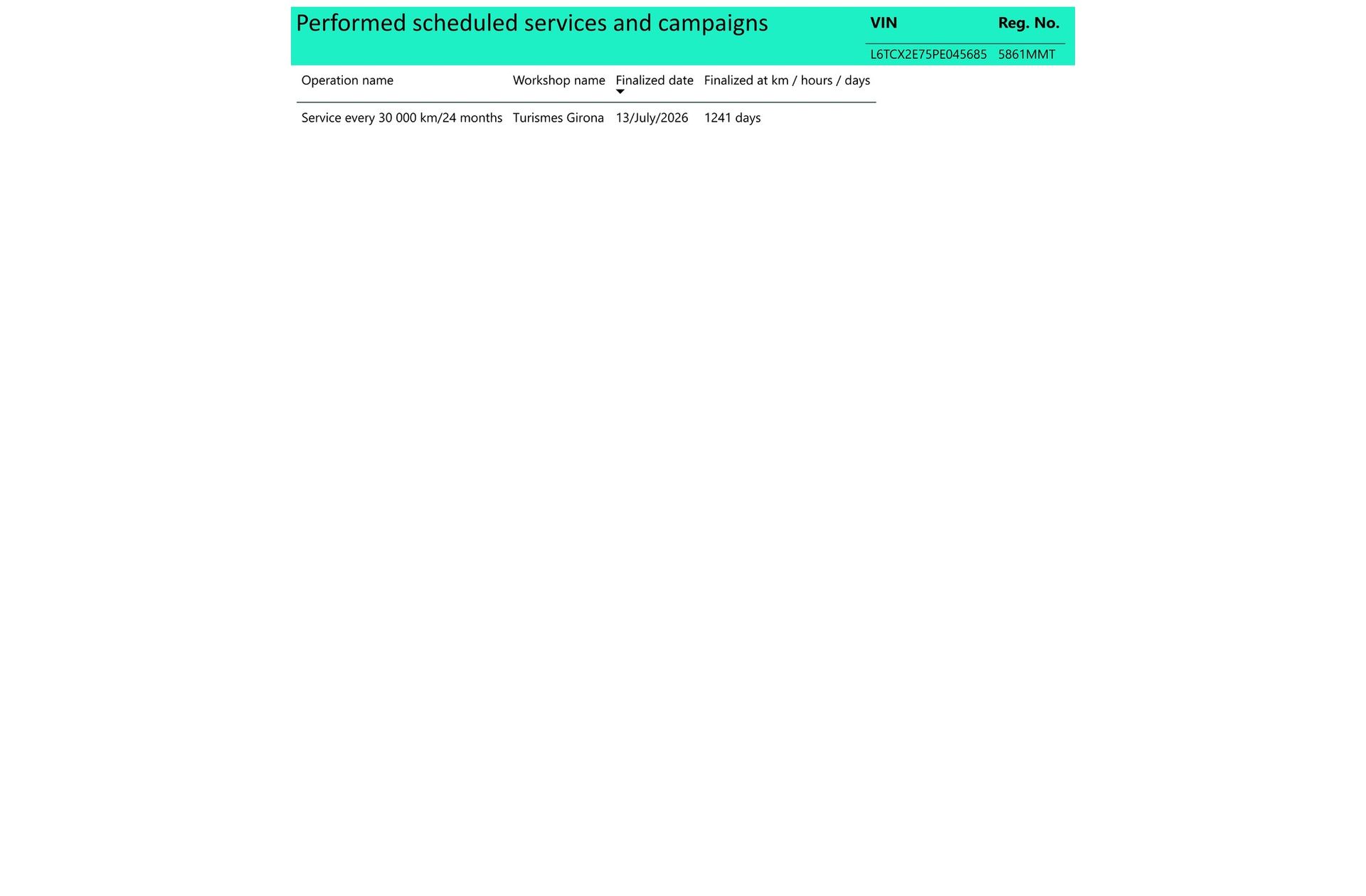 Performed scheduled services and campaigns

| VIN | Reg. No. |
|---|---|
| L6TCX2E75PE045685 | 5861MMT |

| Operation name | Workshop name | Finalized date | Finalized at km / hours / days |
|---|---|---|---|
| Service every 30 000 km/24 months | Turismes Girona | 13/July/2026 | 1241 days |